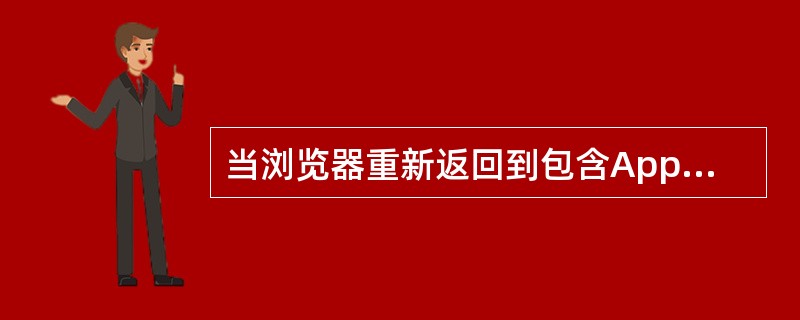 当浏览器重新返回到包含App...